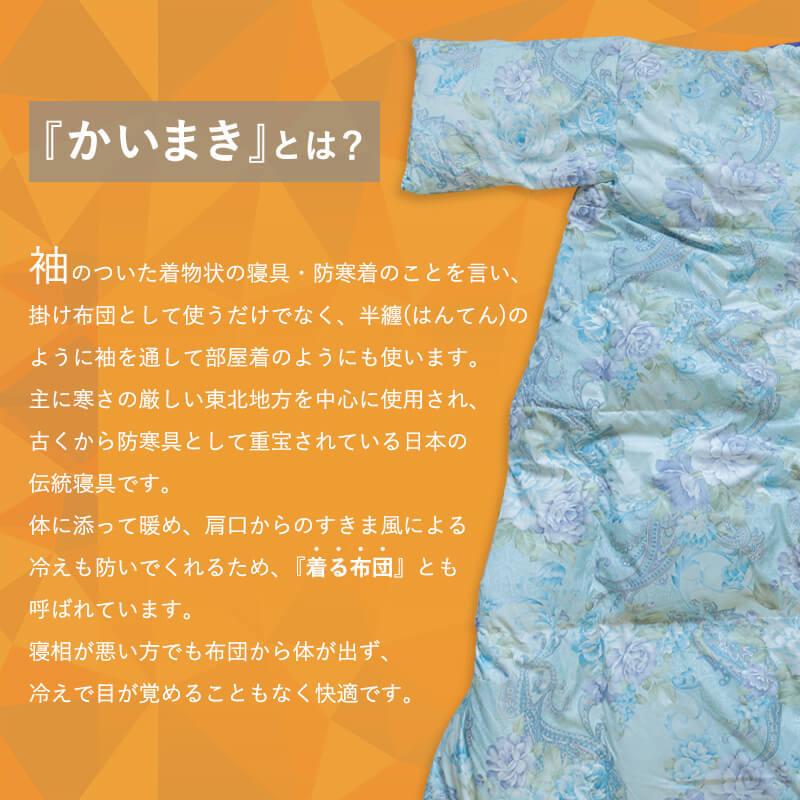 『かいまき』とは？

袖のついた着物状の寝具・防寒着のことを言い、掛け布団として使うだけでなく、半纏(はんてん)のように袖を通して部屋着のようにも使います。
主に寒さの厳しい東北地方を中心に使用され、古くから防寒具として重宝されている日本の伝統寝具です。
体に添って暖め、肩口からのすきま風による冷えも防いでくれるため、『着る布団』とも呼ばれています。
寝相が悪い方でも布団から体が出ず、冷えで目が覚めることもなく快適です。